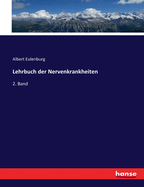 Albert Eulenburg

Lehrbuch der Nervenkrankheiten

2. Band

hanse